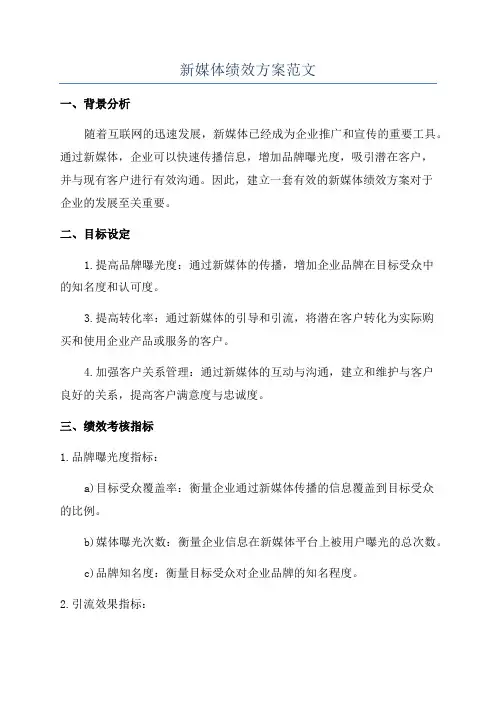 新媒体绩效方案范文

一、背景分析

随着互联网的迅速发展，新媒体已经成为企业推广和宣传的重要工具。通过新媒体，企业可以快速传播信息，增加品牌曝光度，吸引潜在客户，并与现有客户进行有效沟通。因此，建立一套有效的新媒体绩效方案对于企业的发展至关重要。

二、目标设定

1.提高品牌曝光度：通过新媒体的传播，增加企业品牌在目标受众中的知名度和认可度。

3.提高转化率：通过新媒体的引导和引流，将潜在客户转化为实际购买和使用企业产品或服务的客户。

4.加强客户关系管理：通过新媒体的互动与沟通，建立和维护与客户良好的关系，提高客户满意度与忠诚度。

三、绩效考核指标

1.品牌曝光度指标：

a)目标受众覆盖率：衡量企业通过新媒体传播的信息覆盖到目标受众的比例。

b)媒体曝光次数：衡量企业信息在新媒体平台上被用户曝光的总次数。

c)品牌知名度：衡量目标受众对企业品牌的知名程度。

2.引流效果指标：